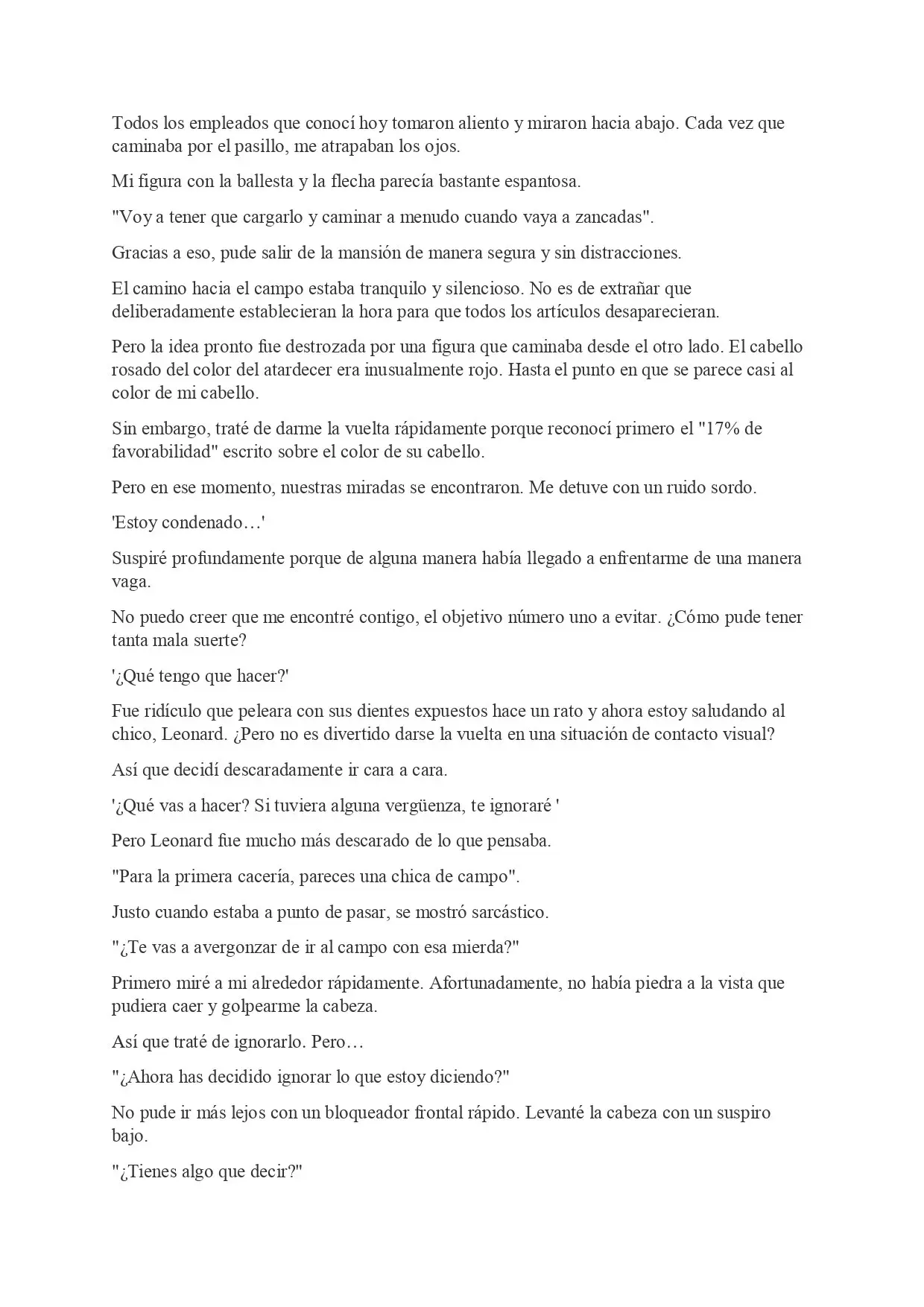 Todos los empleados que conocí hoy tomaron aliento y miraron hacia abajo. Cada vez que caminaba por el pasillo, me atrapaban los ojos.

Mi figura con la ballesta y la flecha parecía bastante espantosa.

"Voy a tener que cargarlo y caminar a menudo cuando vaya a zancadas".

Gracias a eso, pude salir de la mansión de manera segura y sin distracciones.

El camino hacia el campo estaba tranquilo y silencioso. No es de extrañar que deliberadamente establecieran la hora para que todos los artículos desaparecieran.

Pero la idea pronto fue destrozada por una figura que caminaba desde el otro lado. El cabello rosado del color del atardecer era inusualmente rojo. Hasta el punto en que se parece casi al color de mi cabello.

Sin embargo, traté de darme la vuelta rápidamente porque reconocí primero el "17% de favorabilidad" escrito sobre el color de su cabello.

Pero en ese momento, nuestras miradas se encontraron. Me detuve con un ruido sordo.

'Estoy condenado…'

Suspiré profundamente porque de alguna manera había llegado a enfrentarme de una manera vaga.

No puedo creer que me encontré contigo, el objetivo número uno a evitar. ¿Cómo pude tener tanta mala suerte?

'¿Qué tengo que hacer?'

Fue ridículo que peleara con sus dientes expuestos hace un rato y ahora estoy saludando al chico, Leonard. ¿Pero no es divertido darse la vuelta en una situación de contacto visual?

Así que decidí descaradamente ir cara a cara.

'¿Qué vas a hacer? Si tuviera alguna vergüenza, te ignoraré '

Pero Leonard fue mucho más descarado de lo que pensaba.

"Para la primera cacería, pareces una chica de campo".

Justo cuando estaba a punto de pasar, se mostró sarcástico.

"¿Te vas a avergonzar de ir al campo con esa mierda?"

Primero miré a mi alrededor rápidamente. Afortunadamente, no había piedra a la vista que pudiera caer y golpearme la cabeza.

Así que traté de ignorarlo. Pero…

"¿Ahora has decidido ignorar lo que estoy diciendo?"

No pude ir más lejos con un bloqueador frontal rápido. Levanté la cabeza con un suspiro bajo.

"¿Tienes algo que decir?"